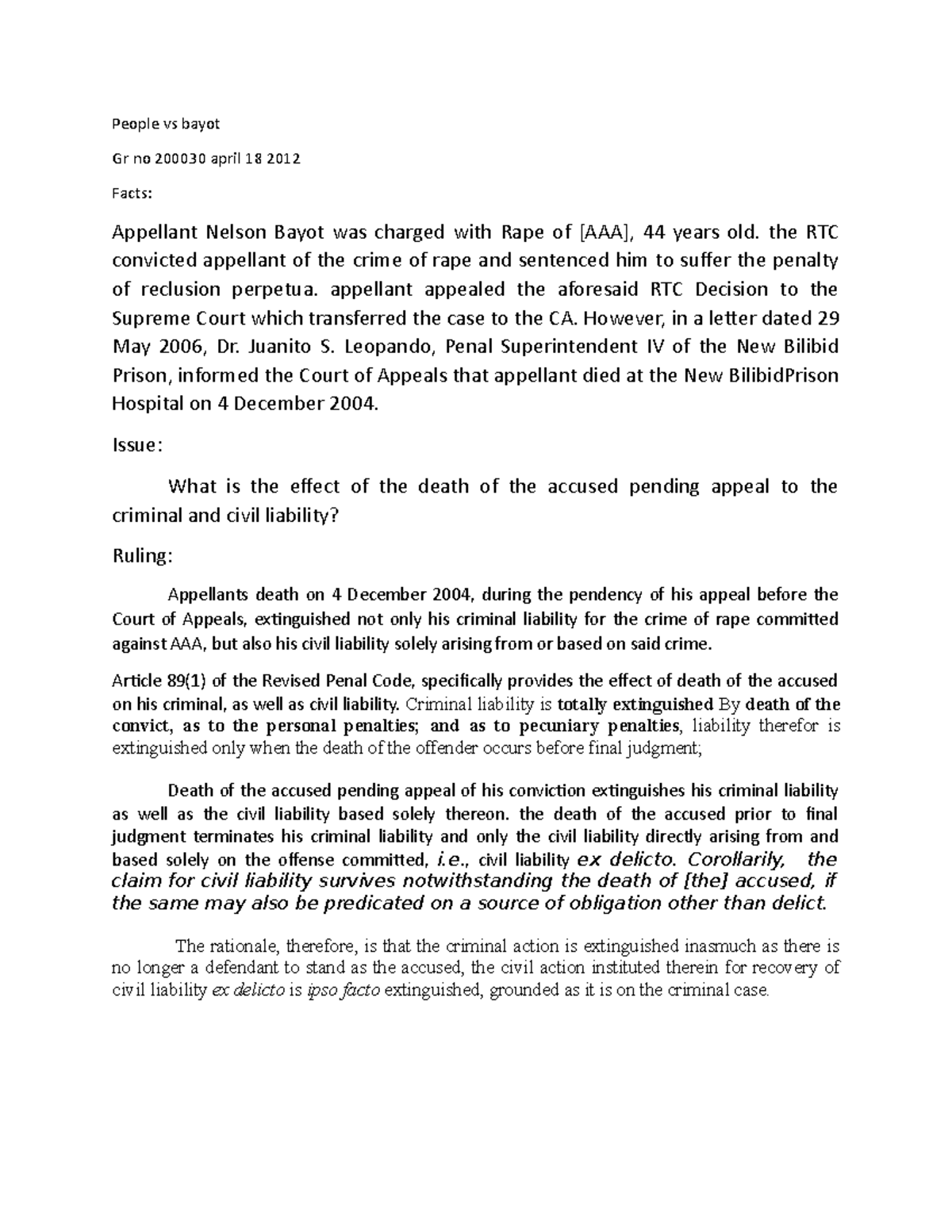 People vs bayot

Gr no 200030 april 18 2012

Facts:

Appellant Nelson Bayot was charged with Rape of [AAA], 44 years old. the RTC convicted appellant of the crime of rape and sentenced him to suffer the penalty of reclusion perpetua. appellant appealed the aforesaid RTC Decision to the Supreme Court which transferred the case to the CA. However, in a letter dated 29 May 2006, Dr. Juanito S. Leopando, Penal Superintendent IV of the New Bilibid Prison, informed the Court of Appeals that appellant died at the New BilibidPrison Hospital on 4 December 2004.

Issue:

What is the effect of the death of the accused pending appeal to the criminal and civil liability?

Ruling:

Appellants death on 4 December 2004, during the pendency of his appeal before the Court of Appeals, extinguished not only his criminal liability for the crime of rape committed against AAA, but also his civil liability solely arising from or based on said crime.

Article 89(1) of the Revised Penal Code, specifically provides the effect of death of the accused on his criminal, as well as civil liability. Criminal liability is totally extinguished By death of the convict, as to the personal penalties; and as to pecuniary penalties, liability therefor is extinguished only when the death of the offender occurs before final judgment;

Death of the accused pending appeal of his conviction extinguishes his criminal liability as well as the civil liability based solely thereon. the death of the accused prior to final judgment terminates his criminal liability and only the civil liability directly arising from and based solely on the offense committed, i.e., civil liability ex delicto. Corollarily, the claim for civil liability survives notwithstanding the death of [the] accused, if the same may also be predicated on a source of obligation other than delict.

The rationale, therefore, is that the criminal action is extinguished inasmuch as there is no longer a defendant to stand as the accused, the civil action instituted therein for recovery of civil liability ex delicto is ipso facto extinguished, grounded as it is on the criminal case.